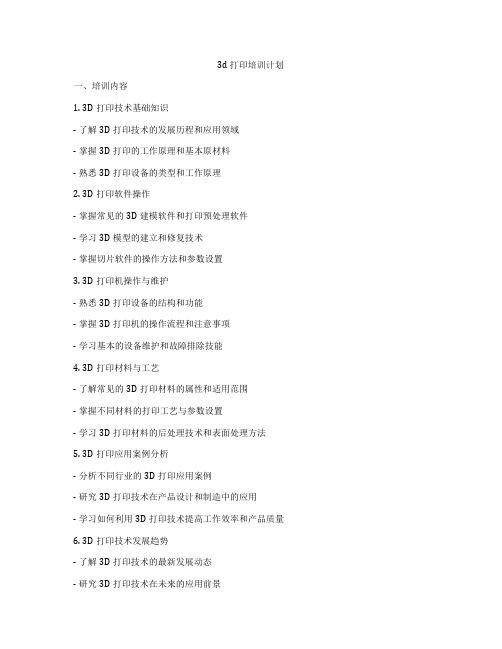 3d 打印培训计划

一、培训内容

1. 3D 打印技术基础知识

- 了解 3D 打印技术的发展历程和应用领域

- 掌握 3D 打印的工作原理和基本原材料

- 熟悉 3D 打印设备的类型和工作原理

2. 3D 打印软件操作

- 掌握常见的 3D 建模软件和打印预处理软件

- 学习 3D 模型的建立和修复技术

- 掌握切片软件的操作方法和参数设置

3. 3D 打印机操作与维护

- 熟悉 3D 打印设备的结构和功能

- 掌握 3D 打印机的操作流程和注意事项

- 学习基本的设备维护和故障排除技能

4. 3D 打印材料与工艺

- 了解常见的 3D 打印材料的属性和适用范围

- 掌握不同材料的打印工艺与参数设置

- 学习 3D 打印材料的后处理技术和表面处理方法

5. 3D 打印应用案例分析

- 分析不同行业的 3D 打印应用案例

- 研究 3D 打印技术在产品设计和制造中的应用

- 学习如何利用 3D 打印技术提高工作效率和产品质量

6. 3D 打印技术发展趋势

- 了解 3D 打印技术的最新发展动态

- 研究 3D 打印技术在未来的应用前景